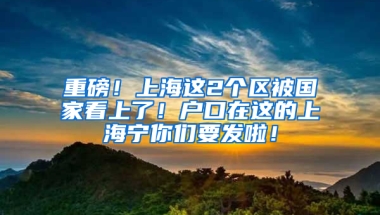 重磅！上海这2个区被国家看上了！户口在这的上海宁你们要发啦！